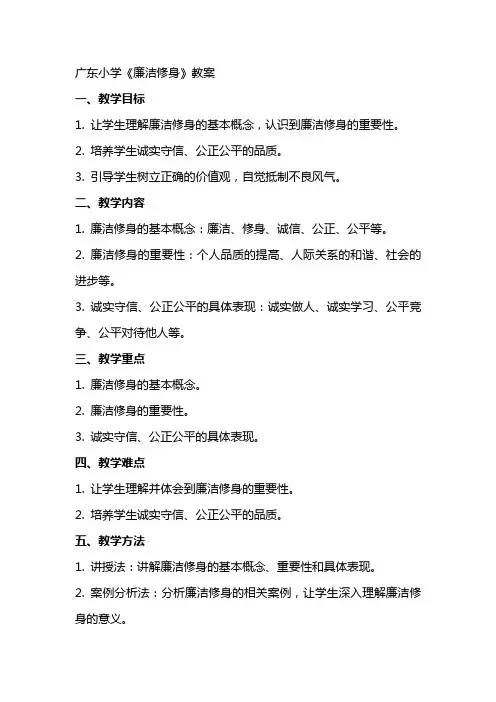 广东小学《廉洁修身》教案

一、教学目标

1. 让学生理解廉洁修身的基本概念，认识到廉洁修身的重要性。

2. 培养学生诚实守信、公正公平的品质。

3. 引导学生树立正确的价值观，自觉抵制不良风气。

二、教学内容

1. 廉洁修身的基本概念：廉洁、修身、诚信、公正、公平等。

2. 廉洁修身的重要性：个人品质的提高、人际关系的和谐、社会的进步等。

3. 诚实守信、公正公平的具体表现：诚实做人、诚实学习、公平竞争、公平对待他人等。

三、教学重点

1. 廉洁修身的基本概念。

2. 廉洁修身的重要性。

3. 诚实守信、公正公平的具体表现。

四、教学难点

1. 让学生理解并体会到廉洁修身的重要性。

2. 培养学生诚实守信、公正公平的品质。

五、教学方法

1. 讲授法：讲解廉洁修身的基本概念、重要性和具体表现。

2. 案例分析法：分析廉洁修身的相关案例，让学生深入理解廉洁修身的意义。